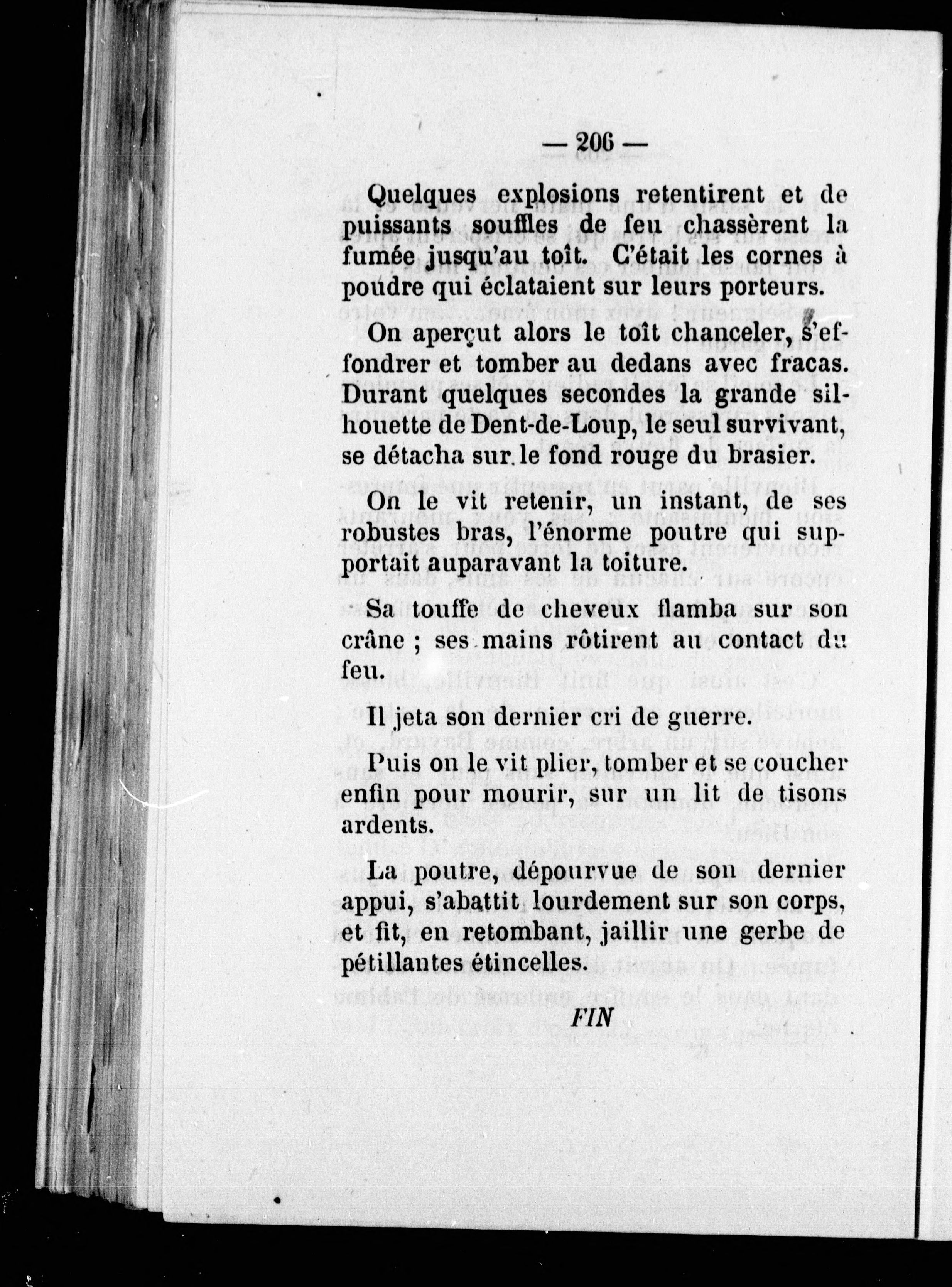 — 206 —

Quelques explosions retentirent et de puissants souffles de feu chassèrent la fumée jusqu'au toît. C'était les cornes à poudre qui éclataient sur leurs porteurs.

On aperçut alors le toît chanceler, s'effondrer et tomber au dedans avec fracas. Durant quelques secondes la grande silhouette de Dent-de-Loup, le seul survivant, se détacha sur le fond rouge du brasier.

On le vit retenir, un instant, de ses robustes bras, l'énorme poutre qui supportait auparavant la toiture.

Sa touffe de cheveux flamba sur son crâne ; ses mains rôtirent au contact du feu.

Il jeta son dernier cri de guerre.

Puis on le vit plier, tomber et se coucher enfin pour mourir, sur un lit de tisons ardents.

La poutre, dépourvue de son dernier appui, s'abattit lourdement sur son corps, et fit, en retombant, jaillir une gerbe de pétillantes étincelles.

FIN